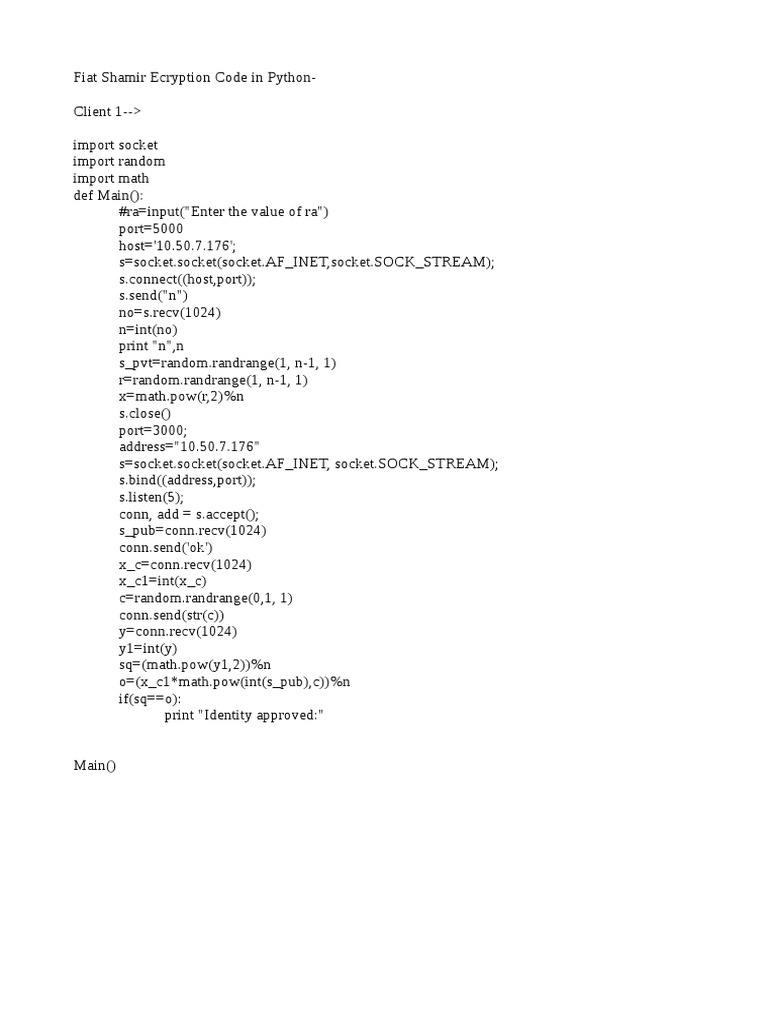 Fiat Shamir Ecryption Code in Python-

Client 1-->

import socket
import random
import math
def Main():
#ra=input("Enter the value of ra")
port=5000
host='10.50.7.176';
s=socket.socket(socket.AF_INET,socket.SOCK_STREAM);
s.connect((host,port));
s.send("n")
no=s.recv(1024)
n=int(no)
print "n",n
s_pvt=random.randrange(1, n-1, 1)
r=random.randrange(1, n-1, 1)
x=math.pow(r,2)%n
s.close()
port=3000;
address="10.50.7.176"
s=socket.socket(socket.AF_INET, socket.SOCK_STREAM);
s.bind((address,port));
s.listen(5);
conn, add = s.accept();
s_pub=conn.recv(1024)
conn.send('ok')
x_c=conn.recv(1024)
x_c1=int(x_c)
c=random.randrange(0,1, 1)
conn.send(str(c))
y=conn.recv(1024)
y1=int(y)
sq=(math.pow(y1,2))%n
o=(x_c1*math.pow(int(s_pub),c))%n
if(sq==o):
print "Identity approved:"

Main()